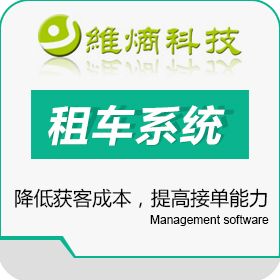 維熵科技

租车系统

降低获客成本，提高接单能力
Management software